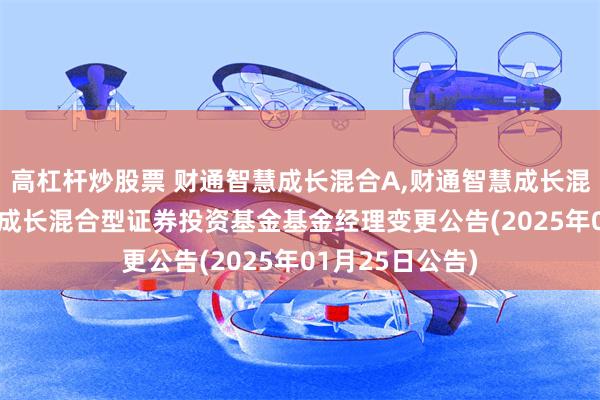 高杠杆炒股票 财通智慧成长混合A,财通智慧成长混
成长混合型证券投资基金基金经理变更公告(2025年0
更公告(2025年01月25日公告)